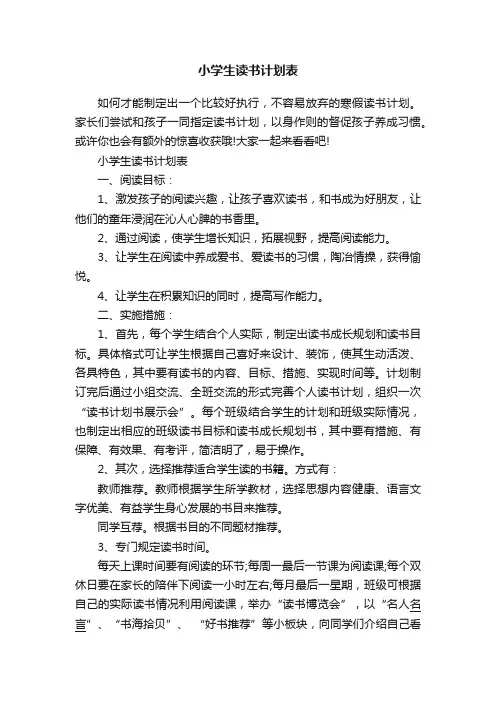 小学生读书计划表

如何才能制定出一个比较好执行，不容易放弃的寒假读书计划。家长们尝试和孩子一同指定读书计划，以身作则的督促孩子养成习惯。或许你也会有额外的惊喜收获哦!大家一起来看看吧!

小学生读书计划表

一、阅读目标：

1、激发孩子的阅读兴趣，让孩子喜欢读书，和书成为好朋友，让他们的童年浸润在沁人心脾的书香里。

2、通过阅读，使学生增长知识，拓展视野，提高阅读能力。

3、让学生在阅读中养成爱书、爱读书的习惯，陶冶情操，获得愉悦。

4、让学生在积累知识的同时，提高写作能力。

二、实施措施：

1、首先，每个学生结合个人实际，制定出读书成长规划和读书目标。具体格式可让学生根据自己喜好来设计、装饰，使其生动活泼、各具特色，其中要有读书的内容、目标、措施、实现时间等。计划制订完后通过小组交流、全班交流的形式完善个人读书计划，组织一次“读书计划书展示会”。每个班级结合学生的计划和班级实际情况，也制定出相应的班级读书目标和读书成长规划书，其中要有措施、有保障、有效果、有考评，简洁明了，易于操作。

2、其次，选择推荐适合学生读的书籍。方式有：

教师推荐。教师根据学生所学教材，选择思想内容健康、语言文字优美、有益学生身心发展的书目来推荐。

同学互荐。根据书目的不同题材推荐。

3、专门规定读书时间。

每天上课时间要有阅读的环节;每周一最后一节课为阅读课;每个双休日要在家长的陪伴下阅读一小时左右;每月最后一星期，班级可根据自己的实际读书情况利用阅读课，举办“读书博览会”，以“名人名言”、“书海拾贝”、“好书推荐”等小板块，向同学们介绍自己看